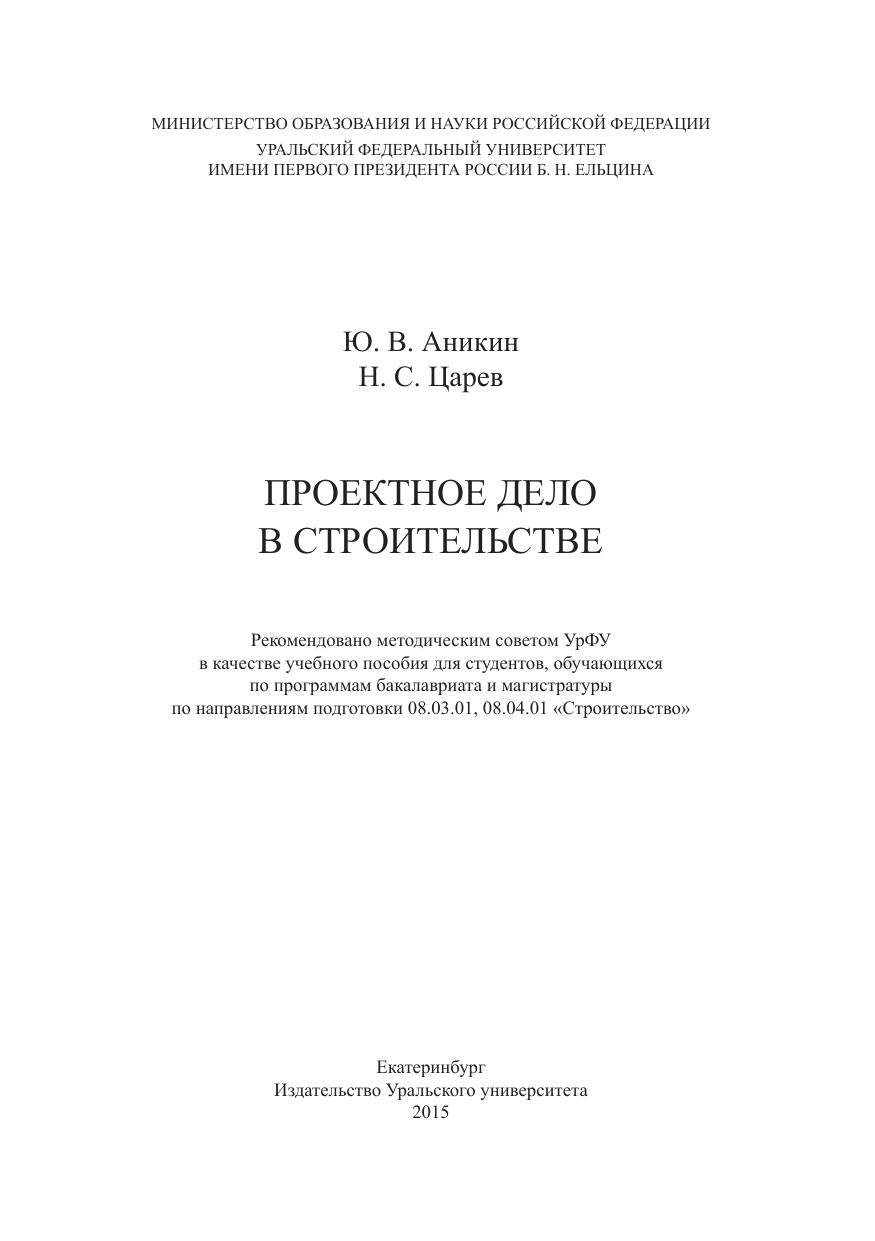 МИНИСТЕРСТВО ОБРАЗОВАНИЯ И НАУКИ РОССИЙСКОЙ ФЕДЕРАЦИИ
УРАЛЬСКИЙ ФЕДЕРАЛЬНЫЙ УНИВЕРСИТЕТ
ИМЕНИ ПЕРВОГО ПРЕЗИДЕНТА РОССИИ Б. Н. ЕЛЬЦИНА

Ю. В. Аникин
Н. С. Царев

ПРОЕКТНОЕ ДЕЛО
В СТРОИТЕЛЬСТВЕ

Рекомендовано методическим советом УрФУ в качестве учебного пособия для студентов, обучающихся по программам бакалавриата и магистратуры по направлениям подготовки 08.03.01, 08.04.01 «Строительство»

Екатеринбург
Издательство Уральского университета
2015